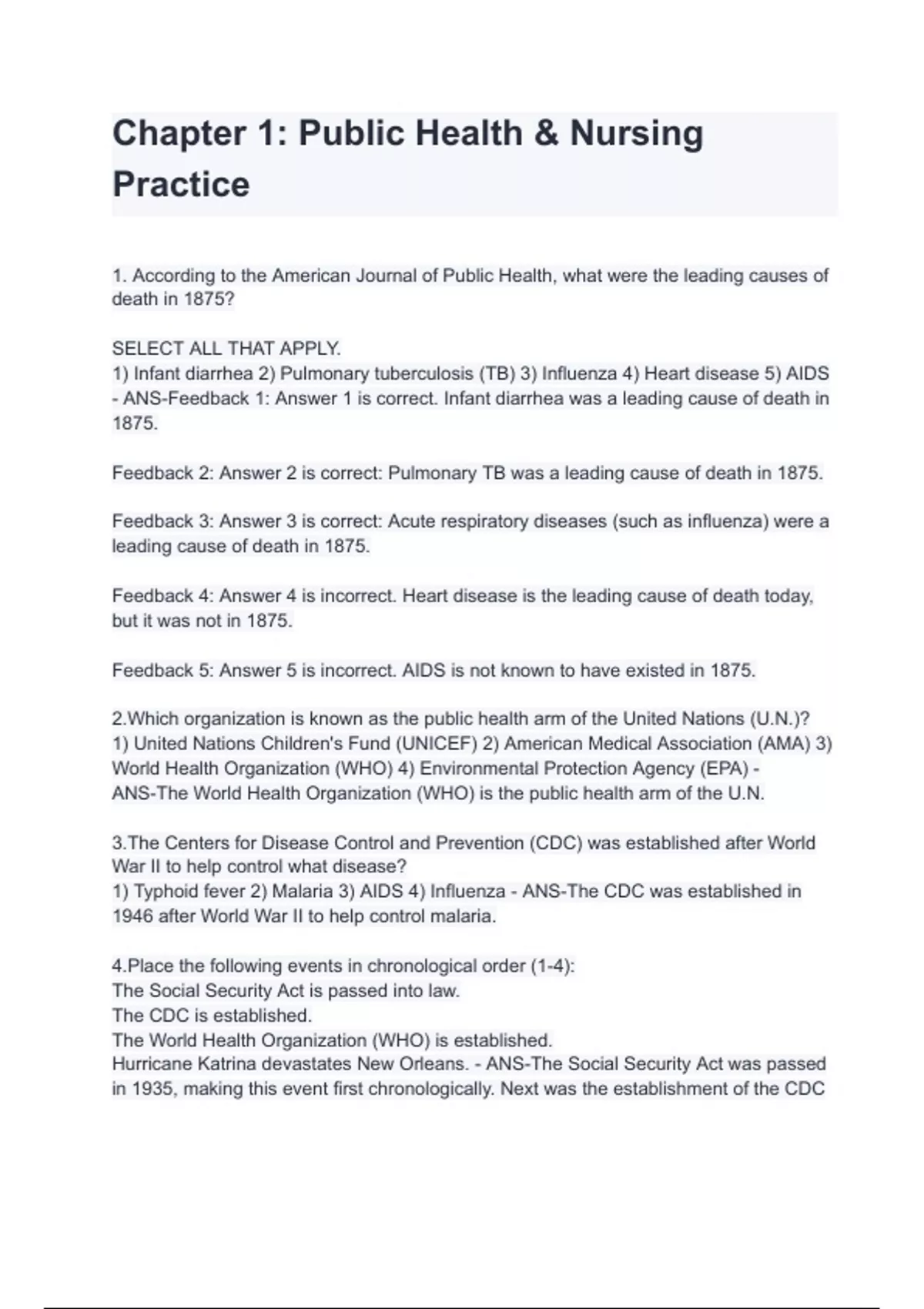 Chapter 1: Public Health & Nursing Practice

1. According to the American Journal of Public Health, what were the leading causes of death in 1875?

SELECT ALL THAT APPLY.
1) Infant diarrhea 2) Pulmonary tuberculosis (TB) 3) Influenza 4) Heart disease 5) AIDS - ANS-Feedback 1: Answer 1 is correct. Infant diarrhea was a leading cause of death in 1875.

Feedback 2: Answer 2 is correct: Pulmonary TB was a leading cause of death in 1875.

Feedback 3: Answer 3 is correct: Acute respiratory diseases (such as influenza) were a leading cause of death in 1875.

Feedback 4: Answer 4 is incorrect. Heart disease is the leading cause of death today, but it was not in 1875.

Feedback 5: Answer 5 is incorrect. AIDS is not known to have existed in 1875.

2.Which organization is known as the public health arm of the United Nations (U.N.)?
1) United Nations Children's Fund (UNICEF) 2) American Medical Association (AMA) 3) World Health Organization (WHO) 4) Environmental Protection Agency (EPA) - ANS-The World Health Organization (WHO) is the public health arm of the U.N.

3.The Centers for Disease Control and Prevention (CDC) was established after World War II to help control what disease?
1) Typhoid fever 2) Malaria 3) AIDS 4) Influenza - ANS-The CDC was established in 1946 after World War II to help control malaria.

4.Place the following events in chronological order (1-4):
The Social Security Act is passed into law.
The CDC is established.
The World Health Organization (WHO) is established.
Hurricane Katrina devastates New Orleans. - ANS-The Social Security Act was passed in 1935, making this event first chronologically. Next was the establishment of the CDC